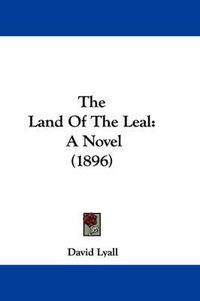 The
Land Of The Leal:
A Novel
(1896)

David Lyall